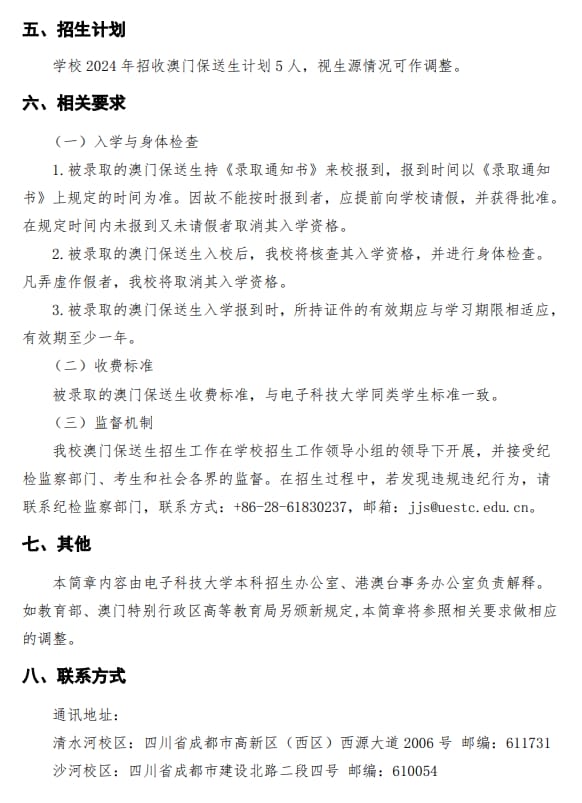 五、招生计划

学校 2024 年招收澳门保送生计划 5 人，视生源情况可作调整。

六、相关要求

（一）入学与身体检查

1. 被录取的澳门保送生持《录取通知书》来校报到，报到时间以《录取通知书》上规定的时间为准。因故不能按时报到者，应提前向学校请假，并获得批准。在规定时间内未报到又未请假者取消其入学资格。

2. 被录取的澳门保送生入校后，我校将核查其入学资格，并进行身体检查。凡弄虚作假者，我校将取消其入学资格。

3. 被录取的澳门保送生入学报到时，所持证件的有效期应与学习期限相适应，有效期至少一年。

（二）收费标准

被录取的澳门保送生收费标准，与电子科技大学同类学生标准一致。

（三）监督机制

我校澳门保送生招生工作在学校招生工作领导小组的领导下开展，并接受纪检监察部门、考生和社会各界的监督。在招生过程中，若发现违规违纪行为，请联系纪检监察部门，联系方式：+86-28-61830237，邮箱：jjs@uestc.edu.cn。

七、其他

本简章内容由电子科技大学本科招生办公室、港澳台事务办公室负责解释。如教育部、澳门特别行政区高等教育局另颁新规定,本简章将参照相关要求做相应的调整。

八、联系方式

通讯地址：

清水河校区：四川省成都市高新区（西区）西源大道 2006 号 邮编：611731

沙河校区：四川省成都市建设北路二段四号 邮编：610054